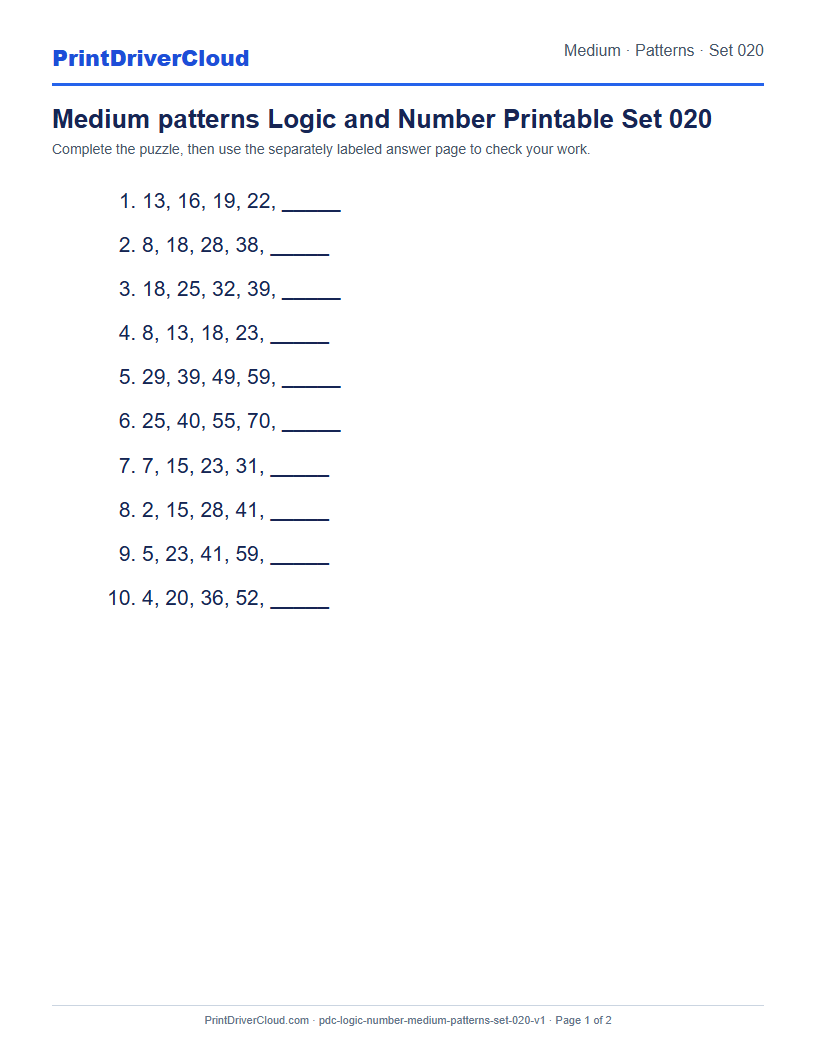 PrintDriverCloud

Medium · Patterns · Set 020

Medium patterns Logic and Number Printable Set 020

Complete the puzzle, then use the separately labeled answer page to check your work.

1. 13, 16, 19, 22, _____

2. 8, 18, 28, 38, _____

3. 18, 25, 32, 39, _____

4. 8, 13, 18, 23, _____

5. 29, 39, 49, 59, _____

6. 25, 40, 55, 70, _____

7. 7, 15, 23, 31, _____

8. 2, 15, 28, 41, _____

9. 5, 23, 41, 59, _____

10. 4, 20, 36, 52, _____

PrintDriverCloud.com · pdc-logic-number-medium-patterns-set-020-v1 · Page 1 of 2